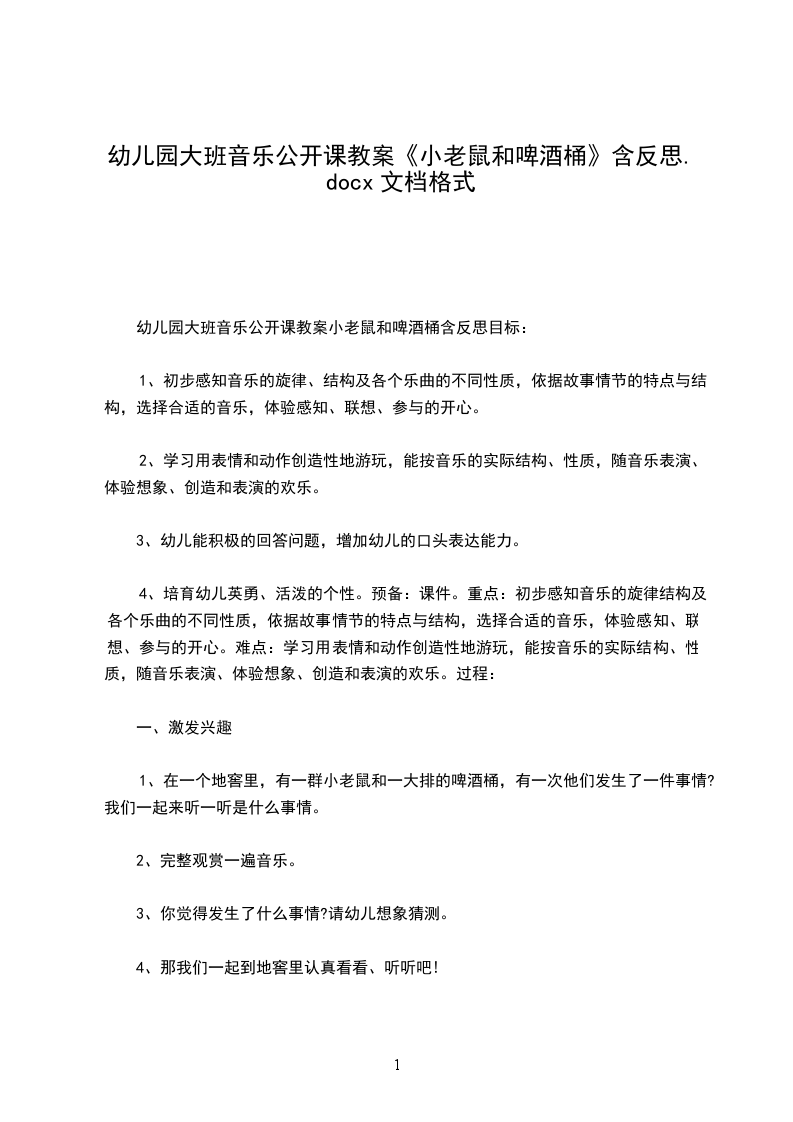 幼儿园大班音乐公开课教案《小老鼠和啤酒桶》含反思.docx 文档格式

幼儿园大班音乐公开课教案小老鼠和啤酒桶含反思目标：

1、初步感知音乐的旋律、结构及各个乐曲的不同性质，依据故事情节的特点与结构，选择合适的音乐，体验感知、联想、参与的开心。

2、学习用表情和动作创造性地游玩，能按音乐的实际结构、性质，随音乐表演、体验想象、创造和表演的欢乐。

3、幼儿能积极的回答问题，增加幼儿的口头表达能力。

4、培育幼儿英勇、活泼的个性。预备：课件。重点：初步感知音乐的旋律结构及各个乐曲的不同性质，依据故事情节的特点与结构，选择合适的音乐，体验感知、联想、参与的开心。难点：学习用表情和动作创造性地游玩，能按音乐的实际结构、性质，随音乐表演、体验想象、创造和表演的欢乐。过程：

一、激发兴趣

1、在一个地窖里，有一群小老鼠和一大排的啤酒桶，有一次他们发生了一件事情?我们一起来听一听是什么事情。

2、完整观赏一遍音乐。

3、你觉得发生了什么事情?请幼儿想象猜测。

4、那我们一起到地窖里认真看看、听听吧!

1